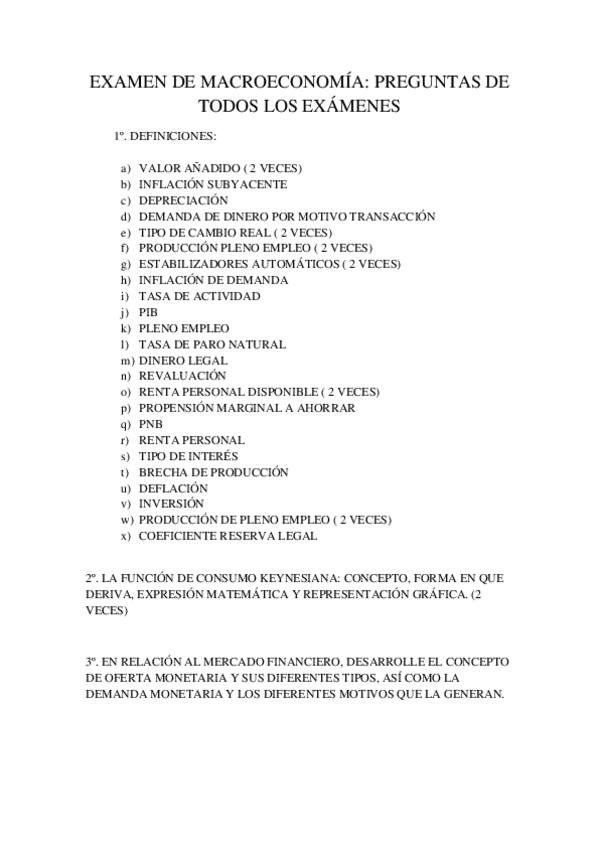 EXAMEN DE MACROECONOMÍA: PREGUNTAS DE TODOS LOS EXÁMENES

1º. DEFINICIONES:

a) VALOR AÑADIDO ( 2 VECES)
b) INFLACIÓN SUBYACENTE
c) DEPRECIACIÓN
d) DEMANDA DE DINERO POR MOTIVO TRANSACCIÓN
e) TIPO DE CAMBIO REAL ( 2 VECES)
f) PRODUCCIÓN PLENO EMPLEO ( 2 VECES)
g) ESTABILIZADORES AUTOMÁTICOS ( 2 VECES)
h) INFLACIÓN DE DEMANDA
i) TASA DE ACTIVIDAD
j) PIB
k) PLENO EMPLEO
l) TASA DE PARO NATURAL
m) DINERO LEGAL
n) REVALUACIÓN
o) RENTA PERSONAL DISPONIBLE ( 2 VECES)
p) PROPENSIÓN MARGINAL A AHORRAR
q) PNB
r) RENTA PERSONAL
s) TIPO DE INTERÉS
t) BRECHA DE PRODUCCIÓN
u) DEFLACIÓN
v) INVERSIÓN
w) PRODUCCIÓN DE PLENO EMPLEO ( 2 VECES)
x) COEFICIENTE RESERVA LEGAL

2º. LA FUNCIÓN DE CONSUMO KEYNESIANA: CONCEPTO, FORMA EN QUE DERIVA, EXPRESIÓN MATEMÁTICA Y REPRESENTACIÓN GRÁFICA. (2 VECES)

3º. EN RELACIÓN AL MERCADO FINANCIERO, DESARROLLE EL CONCEPTO DE OFERTA MONETARIA Y SUS DIFERENTES TIPOS, ASÍ COMO LA DEMANDA MONETARIA Y LOS DIFERENTES MOTIVOS QUE LA GENERAN.